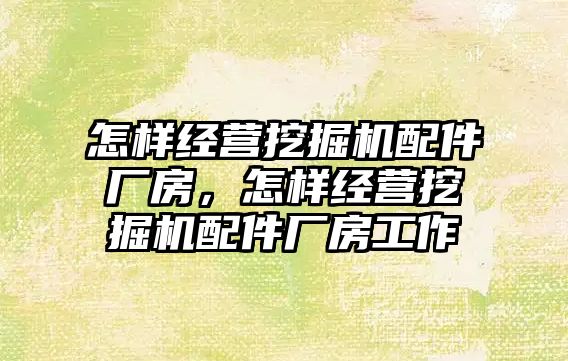 怎样经营挖掘机配件厂房，怎样经营挖掘机配件厂房工作